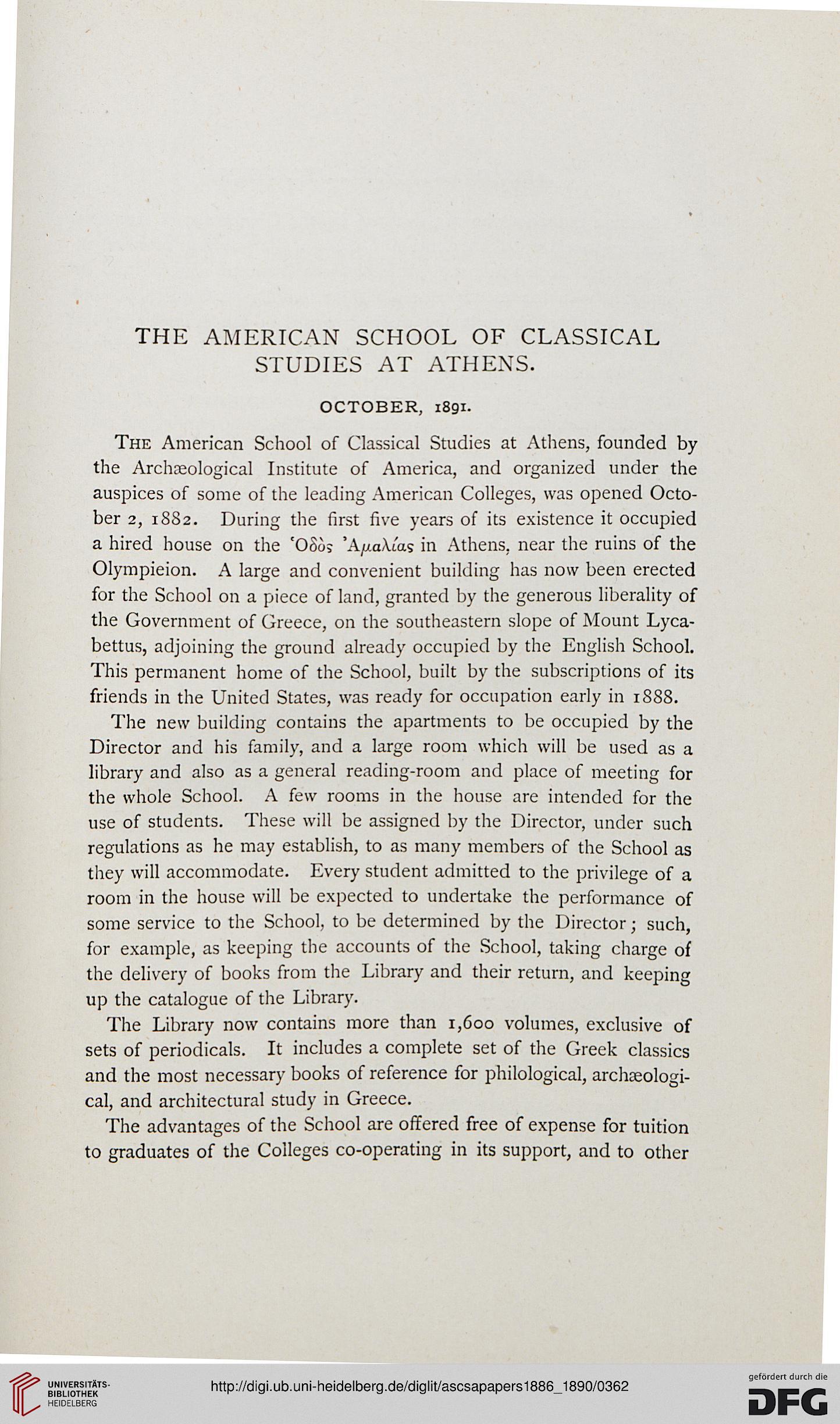 THE AMERICAN SCHOOL OF CLASSICAL STUDIES AT ATHENS.

OCTOBER, 1891.

The American School of Classical Studies at Athens, founded by the Archæological Institute of America, and organized under the auspices of some of the leading American Colleges, was opened October 2, 1882. During the first five years of its existence it occupied a hired house on the Ὁδὸς Ἀμαλίας in Athens, near the ruins of the Olympieion. A large and convenient building has now been erected for the School on a piece of land, granted by the generous liberality of the Government of Greece, on the southeastern slope of Mount Lycabettus, adjoining the ground already occupied by the English School. This permanent home of the School, built by the subscriptions of its friends in the United States, was ready for occupation early in 1888.

The new building contains the apartments to be occupied by the Director and his family, and a large room which will be used as a library and also as a general reading-room and place of meeting for the whole School. A few rooms in the house are intended for the use of students. These will be assigned by the Director, under such regulations as he may establish, to as many members of the School as they will accommodate. Every student admitted to the privilege of a room in the house will be expected to undertake the performance of some service to the School, to be determined by the Director; such, for example, as keeping the accounts of the School, taking charge of the delivery of books from the Library and their return, and keeping up the catalogue of the Library.

The Library now contains more than 1,600 volumes, exclusive of sets of periodicals. It includes a complete set of the Greek classics and the most necessary books of reference for philological, archæological, and architectural study in Greece.

The advantages of the School are offered free of expense for tuition to graduates of the Colleges co-operating in its support, and to other

UNIVERSITÄTS-BIBLIOTHEK HEIDELBERG

http://digi.ub.uni-heidelberg.de/diglit/ascsapapers1886_1890/0362

gefördert durch die DFG